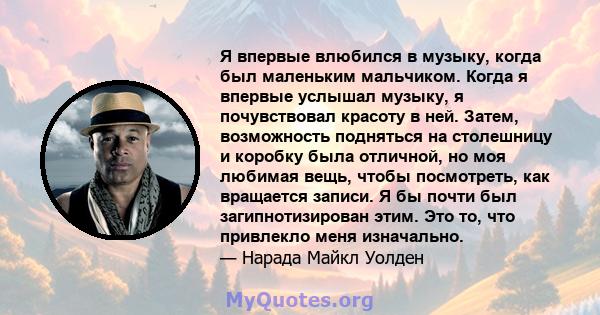 Я впервые влюбился в музыку, когда был маленьким мальчиком. Когда я впервые услышал музыку, я почувствовал красоту в ней. Затем, возможность подняться на столешницу и коробку была отличной, но моя любимая вещь, чтобы посмотреть, как вращается записи. Я бы почти был загипнотизирован этим. Это то, что привлекло меня изначально.
— Нарада Майкл Уолден

MyQuotes.org